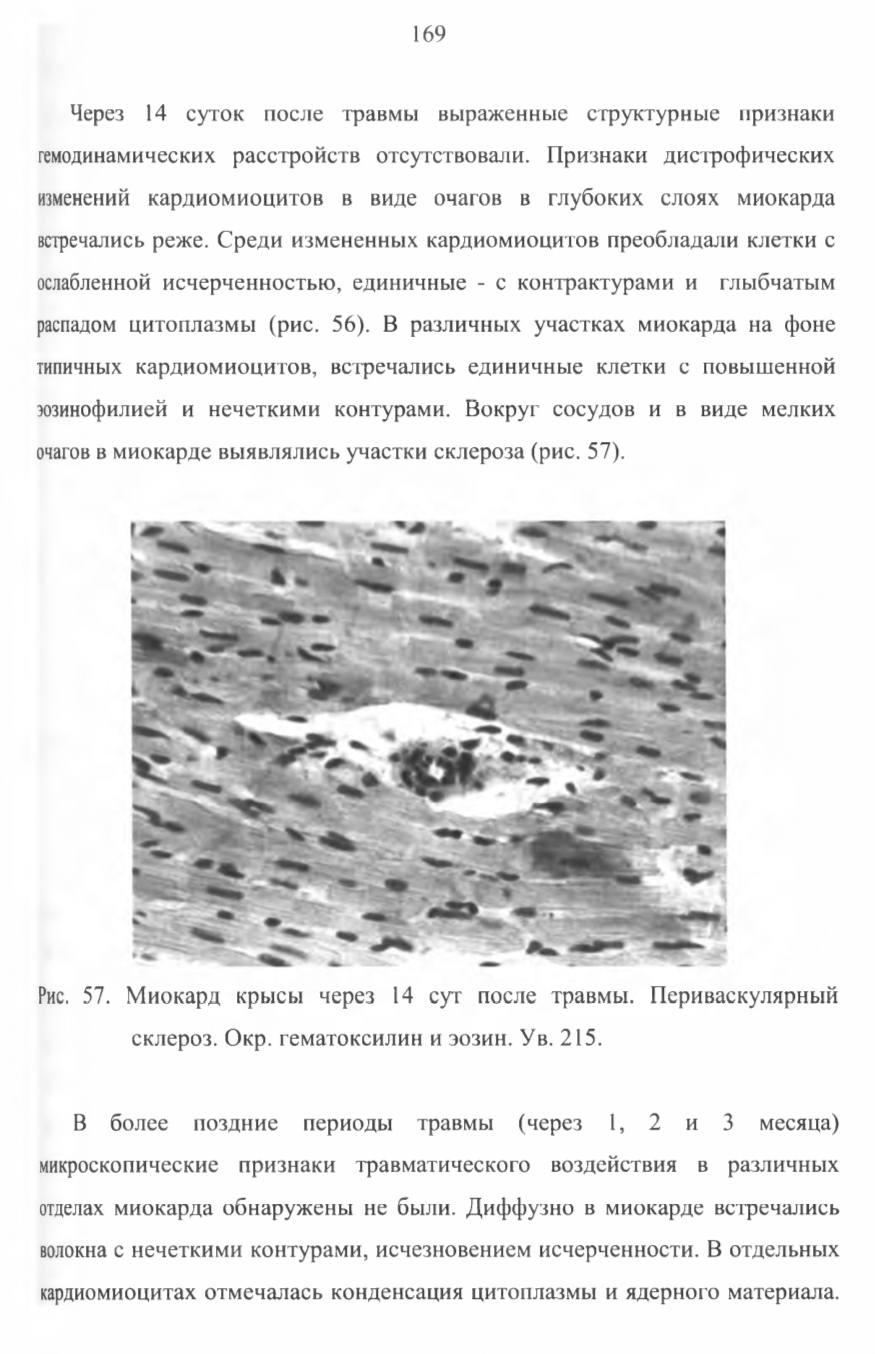 169

Через 14 суток после травмы выраженные структурные признаки гемодинамических расстройств отсутствовали. Признаки дистрофических изменений кардиомиоцитов в виде очагов в глубоких слоях миокарда встречались реже. Среди измененных кардиомиоцитов преобладали клетки с ослабленной исчерченностью, единичные - с контрактурами и глыбчатым распадом цитоплазмы (рис. 56). В различных участках миокарда на фоне типичных кардиомиоцитов, встречались единичные клетки с повышенной эозинофилией и нечеткими контурами. Вокруг сосудов и в виде мелких очагов в миокарде выявлялись участки склероза (рис. 57).

Рис. 57. Миокард крысы через 14 сут после травмы. Периваскулярный склероз. Окр. гематоксилин и эозин. Ув. 215.

В более поздние периоды травмы (через 1, 2 и 3 месяца) микроскопические признаки травматического воздействия в различных отделах миокарда обнаружены не были. Диффузно в миокарде встречались волокна с нечеткими контурами, исчезновением исчерченности. В отдельных кардиомиоцитах отмечалась конденсация цитоплазмы и ядерного материала.